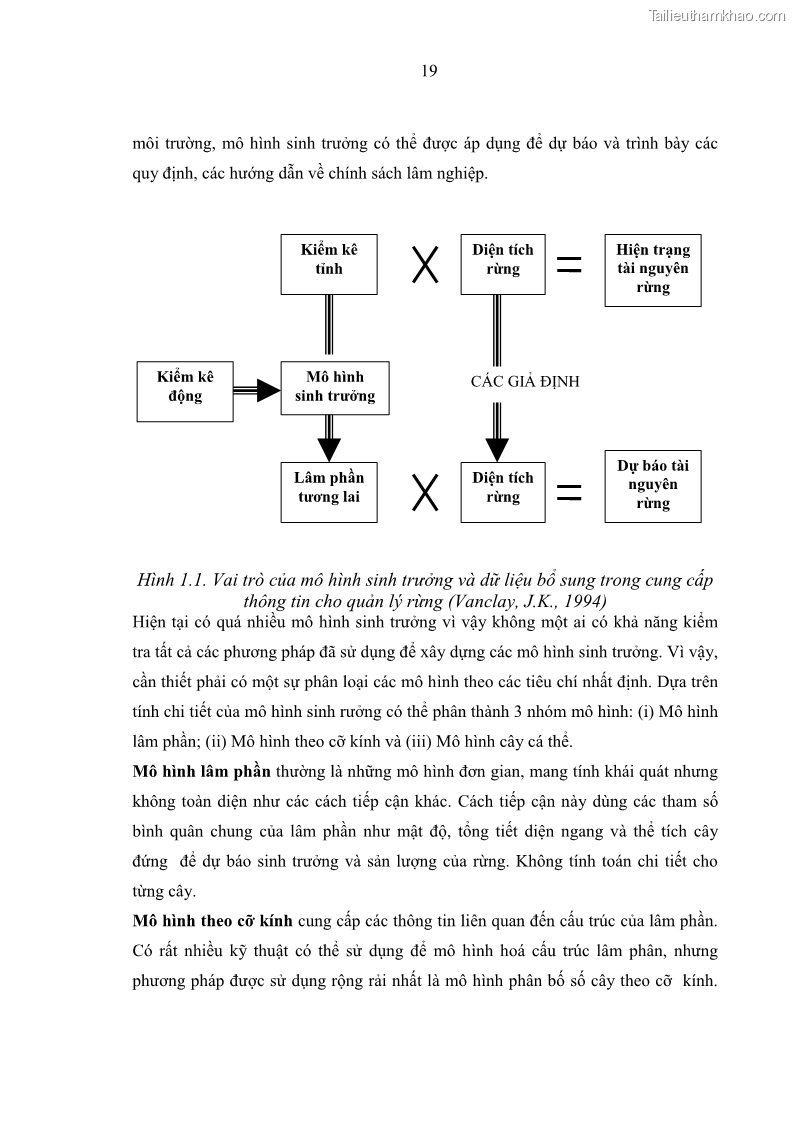 Tailieuthamkhao.com

19

môi trường, mô hình sinh trưởng có thể được áp dụng để dự báo và trình bày các quy định, các hướng dẫn về chính sách lâm nghiệp.

Kiểm kê tĩnh

X

Diện tích rừng

=

Hiện trạng tài nguyên rừng

Kiểm kê động

Mô hình sinh trưởng

CÁC GIẢ ĐỊNH

Lâm phần tương lai

X

Diện tích rừng

=

Dự báo tài nguyên rừng

Hình 1.1. Vai trò của mô hình sinh trưởng và dữ liệu bổ sung trong cung cấp thông tin cho quản lý rừng (Vanclay, J.K., 1994)

Hiện tại có quá nhiều mô hình sinh trưởng vì vậy không một ai có khả năng kiểm tra tất cả các phương pháp đã sử dụng để xây dựng các mô hình sinh trưởng. Vì vậy, cần thiết phải có một sự phân loại các mô hình theo các tiêu chí nhất định. Dựa trên tính chi tiết của mô hình sinh rưởng có thể phân thành 3 nhóm mô hình: (i) Mô hình lâm phần; (ii) Mô hình theo cỡ kính và (iii) Mô hình cây cá thể.

**Mô hình lâm phần** thường là những mô hình đơn gian, mang tính khái quát nhưng không toàn diện như các cách tiếp cận khác. Cách tiếp cận này dùng các tham số bình quân chung của lâm phần như mật độ, tổng tiết diện ngang và thể tích cây đứng để dự báo sinh trưởng và sản lượng của rừng. Không tính toán chi tiết cho từng cây.

**Mô hình theo cỡ kính** cung cấp các thông tin liên quan đến cấu trúc của lâm phần. Có rất nhiều kỹ thuật có thể sử dụng để mô hình hoá cấu trúc lâm phân, nhưng phương pháp được sử dụng rộng rải nhất là mô hình phân bố số cây theo cỡ kính.